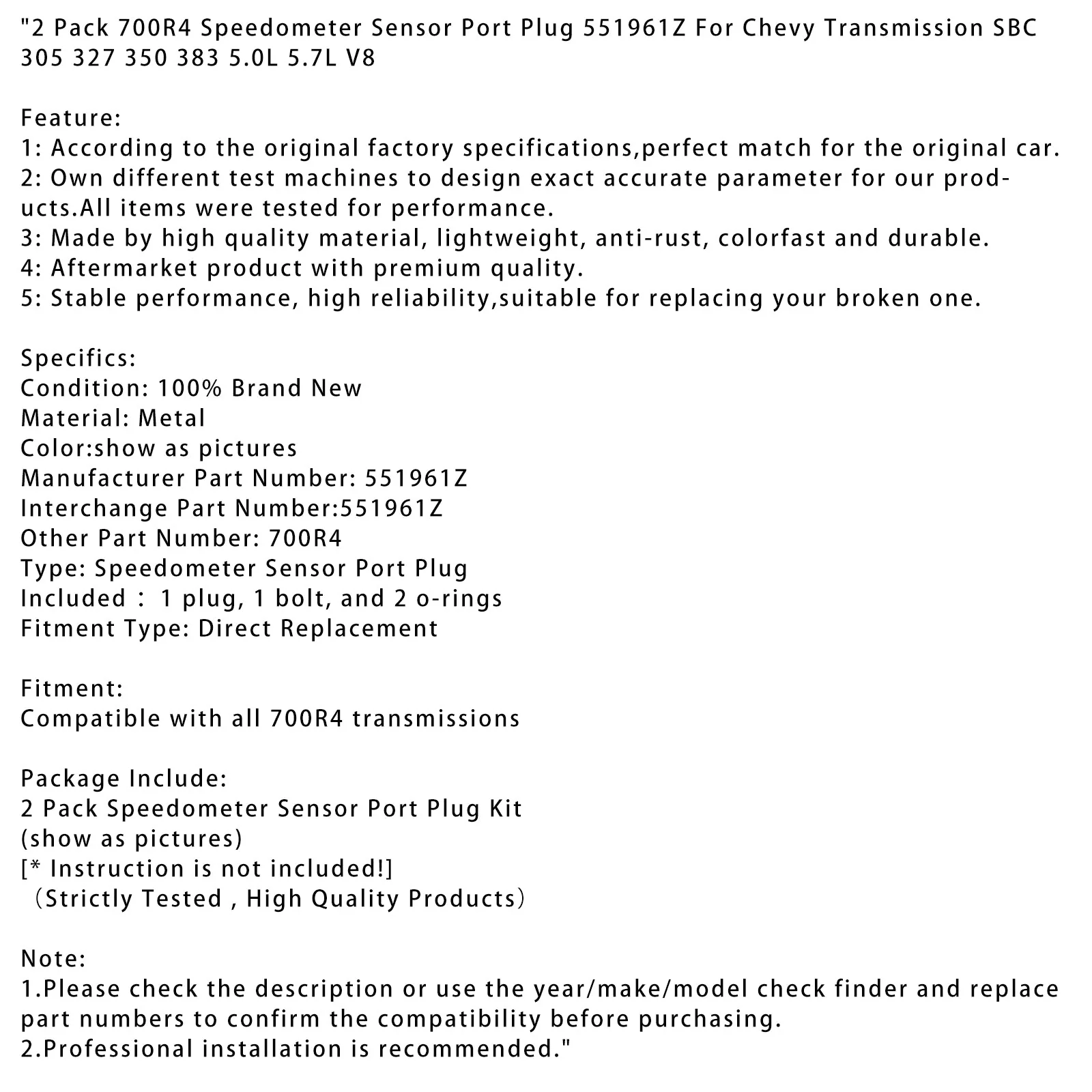 "2 Pack 700R4 Speedometer Sensor Port Plug 551961Z For Chevy Transmission SBC 305 327 350 383 5.0L 5.7L V8

Feature:
1: According to the original factory specifications,perfect match for the original car.
2: Own different test machines to design exact accurate parameter for our products.All items were tested for performance.
3: Made by high quality material, lightweight, anti-rust, colorfast and durable.
4: Aftermarket product with premium quality.
5: Stable performance, high reliability,suitable for replacing your broken one.

Specifics:
Condition: 100% Brand New
Material: Metal
Color:show as pictures
Manufacturer Part Number: 551961Z
Interchange Part Number:551961Z
Other Part Number: 700R4
Type: Speedometer Sensor Port Plug
Included： 1 plug, 1 bolt, and 2 o-rings
Fitment Type: Direct Replacement

Fitment:
Compatible with all 700R4 transmissions

Package Include:
2 Pack Speedometer Sensor Port Plug Kit
(show as pictures)
[* Instruction is not included!]
（Strictly Tested , High Quality Products）

Note:
1.Please check the description or use the year/make/model check finder and replace part numbers to confirm the compatibility before purchasing.
2.Professional installation is recommended."